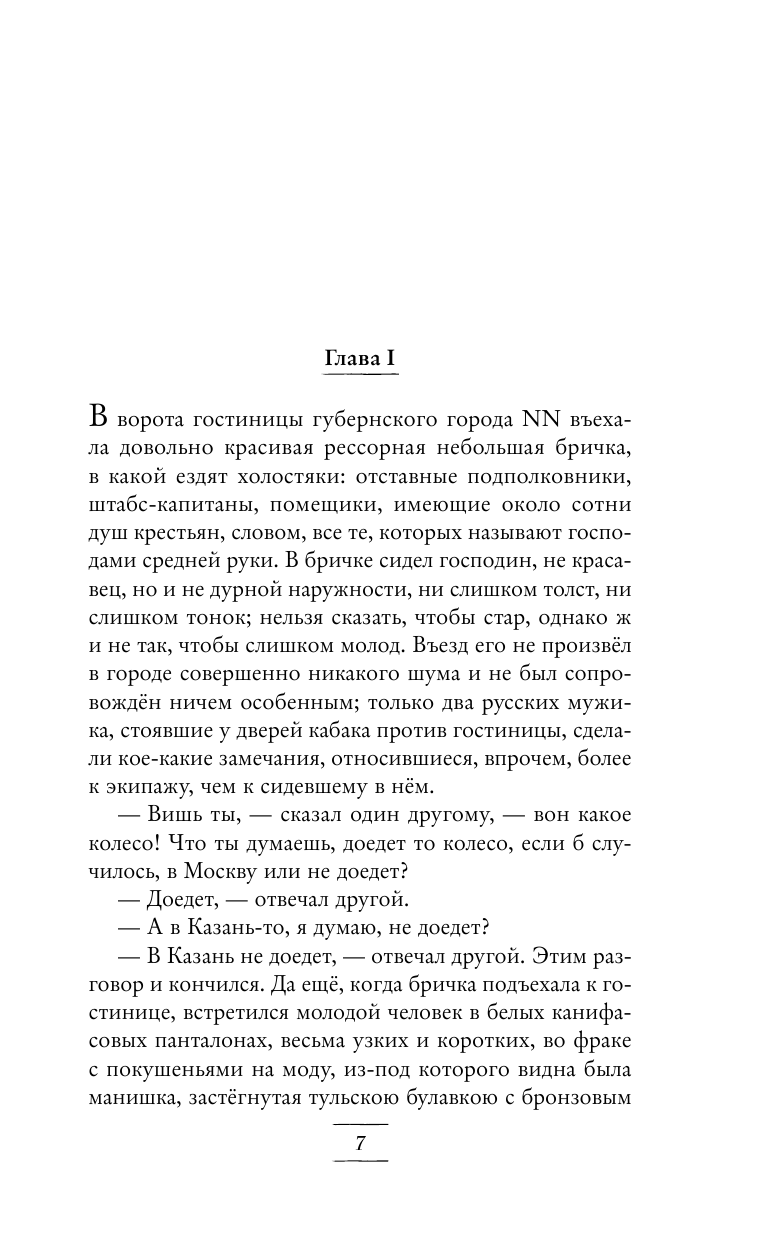 Глава I

В ворота гостиницы губернского города NN въехала довольно красивая рессорная небольшая бричка, в какой ездят холостяки: отставные подполковники, штабс-капитаны, помещики, имеющие около сотни душ крестьян, словом, все те, которых называют господами средней руки. В бричке сидел господин, не красавец, но и не дурной наружности, ни слишком толст, ни слишком тонок; нельзя сказать, чтобы стар, однако ж и не так, чтобы слишком молод. Въезд его не произвёл в городе совершенно никакого шума и не был сопровождён ничем особенным; только два русских мужика, стоявшие у дверей кабака против гостиницы, сделали кое-какие замечания, относившиеся, впрочем, более к экипажу, чем к сидевшему в нём.

— Вишь ты, — сказал один другому, — вон какое колесо! Что ты думаешь, доедет то колесо, если б случилось, в Москву или не доедет?

— Доедет, — отвечал другой.

— А в Казань-то, я думаю, не доедет?

— В Казань не доедет, — отвечал другой. Этим разговор и кончился. Да ещё, когда бричка подъехала к гостинице, встретился молодой человек в белых канифасовых панталонах, весьма узких и коротких, во фраке с покушеньями на моду, из-под которого видна была манишка, застёгнутая тульскою булавкою с бронзовым

7